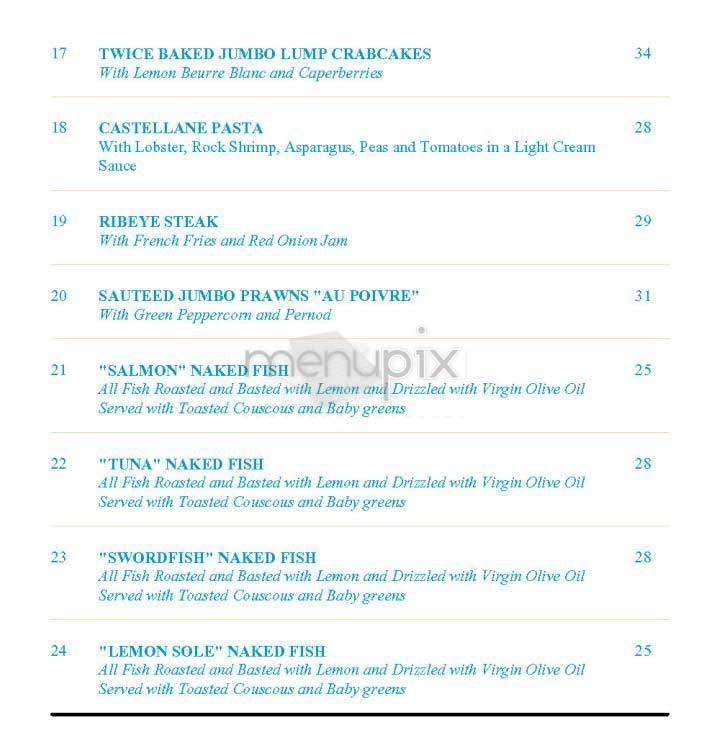 17 TWICE BAKED JUMBO LUMP CRABCAKES 34
With Lemon Beurre Blanc and Caperberries

18 CASTELLANE PASTA 28
With Lobster, Rock Shrimp, Asparagus, Peas and Tomatoes in a Light Cream Sauce

19 RIBEYE STEAK 29
With French Fries and Red Onion Jam

20 SAUTEED JUMBO PRAWNS "AU POIVRE" 31
With Green Peppercorn and Pernod

menupix

21 "SALMON" NAKED FISH 25
All Fish Roasted and Basted with Lemon and Drizzled with Virgin Olive Oil Served with Toasted Couscous and Baby greens

22 "TUNA" NAKED FISH 28
All Fish Roasted and Basted with Lemon and Drizzled with Virgin Olive Oil Served with Toasted Couscous and Baby greens

23 "SWORDFISH" NAKED FISH 28
All Fish Roasted and Basted with Lemon and Drizzled with Virgin Olive Oil Served with Toasted Couscous and Baby greens

24 "LEMON SOLE" NAKED FISH 25
All Fish Roasted and Basted with Lemon and Drizzled with Virgin Olive Oil Served with Toasted Couscous and Baby greens